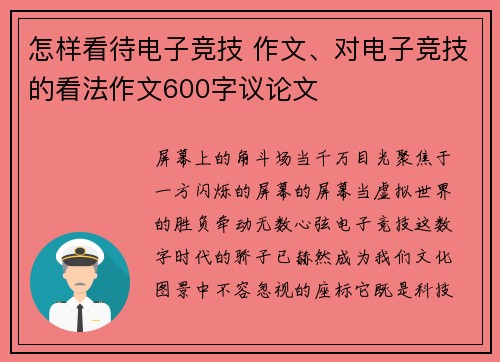 怎样看待电子竞技 作文、对电子竞技的看法作文600字议论文

屏幕上的角斗场当千万目光聚焦于一方闪烁的屏幕的屏幕当虚拟世界的胜负牵动无数心弦电子竞技这数字时代的骄子已赫然成为我们文化图景中不容忽视的座标它既是科技